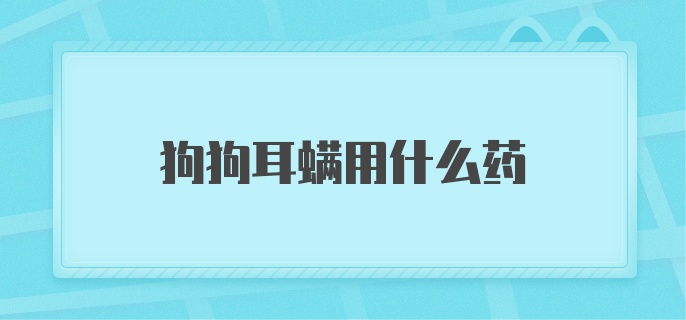 狗狗耳螨用什么药